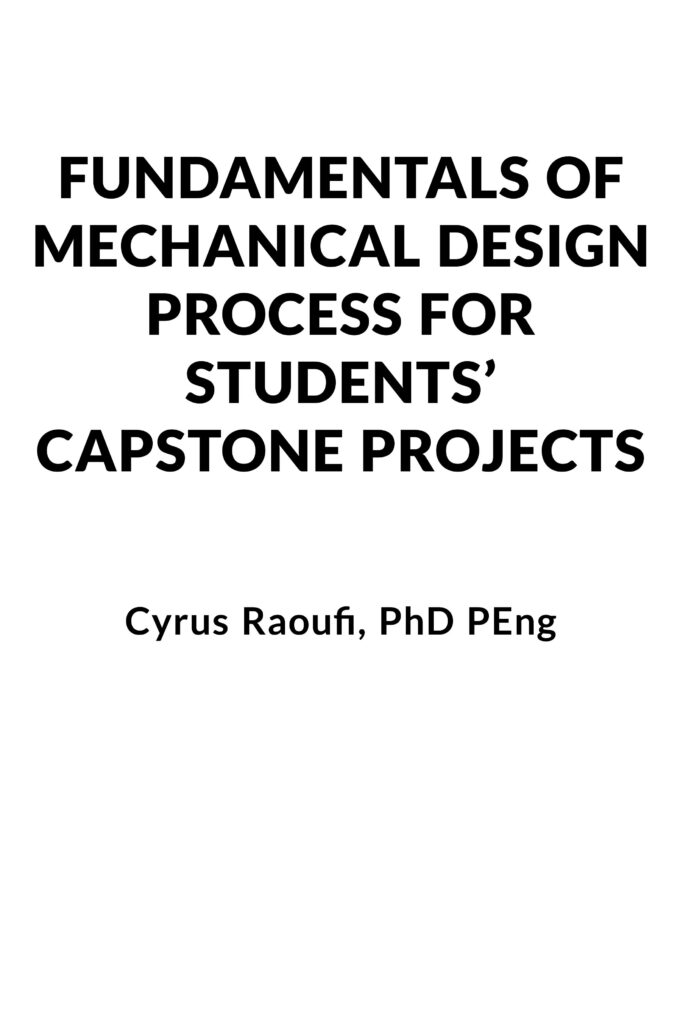 FUNDAMENTALS OF MECHANICAL DESIGN PROCESS FOR STUDENTS' CAPSTONE PROJECTS

Cyrus Raoufi, PhD PEng